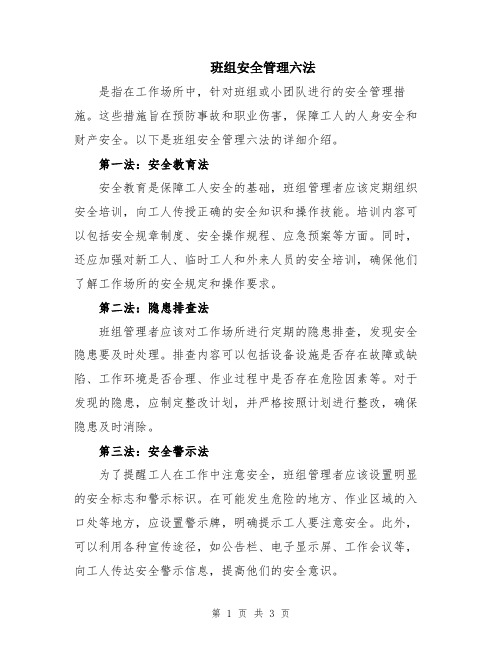 班组安全管理六法

是指在工作场所中，针对班组或小团队进行的安全管理措施。这些措施旨在预防事故和职业伤害，保障工人的人身安全和财产安全。以下是班组安全管理六法的详细介绍。

第一法：安全教育法

安全教育是保障工人安全的基础，班组管理者应该定期组织安全培训，向工人传授正确的安全知识和操作技能。培训内容可以包括安全规章制度、安全操作规程、应急预案等方面。同时，还应加强对新工人、临时工人和外来人员的安全培训，确保他们了解工作场所的安全规定和操作要求。

第二法：隐患排查法

班组管理者应该对工作场所进行定期的隐患排查，发现安全隐患要及时处理。排查内容可以包括设备设施是否存在故障或缺陷、工作环境是否合理、作业过程中是否存在危险因素等。对于发现的隐患，应制定整改计划，并严格按照计划进行整改，确保隐患及时消除。

第三法：安全警示法

为了提醒工人在工作中注意安全，班组管理者应该设置明显的安全标志和警示标识。在可能发生危险的地方、作业区域的入口处等地方，应设置警示牌，明确提示工人要注意安全。此外，可以利用各种宣传途径，如公告栏、电子显示屏、工作会议等，向工人传达安全警示信息，提高他们的安全意识。

第 1 页 共 3 页